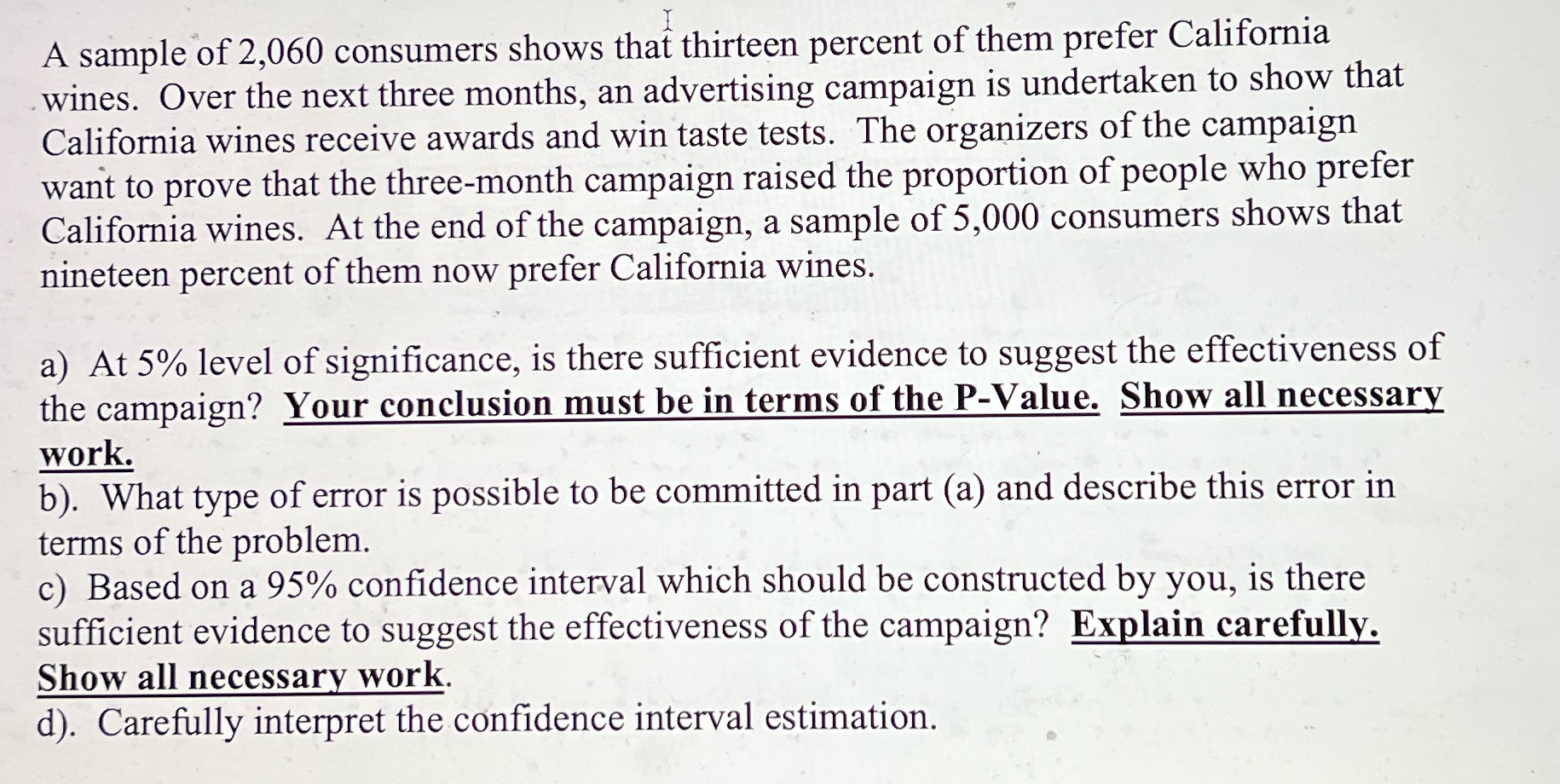 A sample of 2,060 consumers shows that thirteen percent of them prefer California wines. Over the next three months, an advertising campaign is undertaken to show that California wines receive awards and win taste tests. The organizers of the campaign want to prove that the three-month campaign raised the proportion of people who prefer California wines. At the end of the campaign, a sample of 5,000 consumers shows that nineteen percent of them now prefer California wines.

a) At 5% level of significance, is there sufficient evidence to suggest the effectiveness of the campaign? Your conclusion must be in terms of the P-Value. Show all necessary work.
b). What type of error is possible to be committed in part (a) and describe this error in terms of the problem.
c) Based on a 95% confidence interval which should be constructed by you, is there sufficient evidence to suggest the effectiveness of the campaign? Explain carefully. Show all necessary work.
d). Carefully interpret the confidence interval estimation.